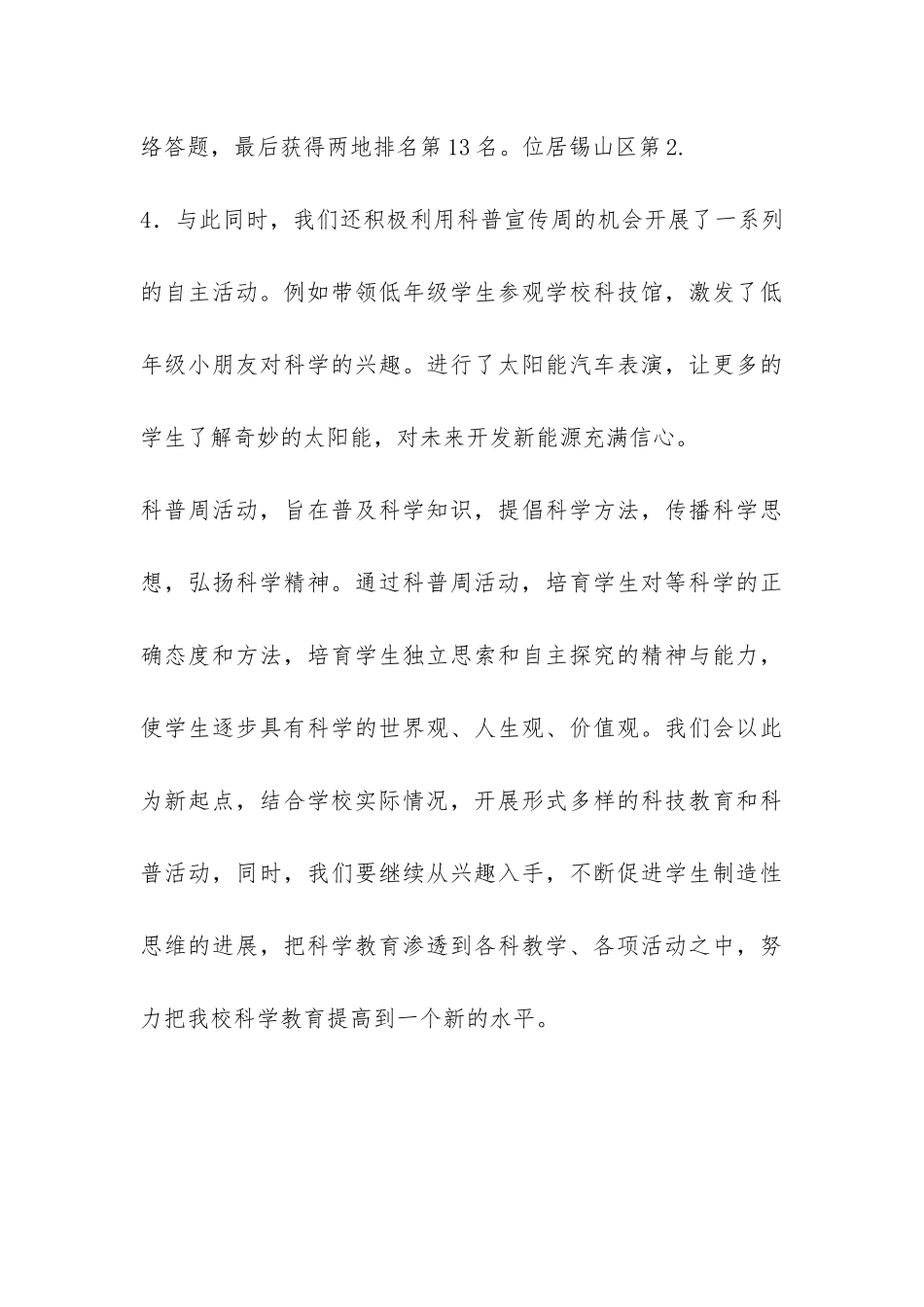 络答题，最后获得两地排名第13名。位居锡山区第2.

4．与此同时，我们还积极利用科普宣传周的机会开展了一系列的自主活动。例如带领低年级学生参观学校科技馆，激发了低年级小朋友对科学的兴趣。进行了太阳能汽车表演，让更多的学生了解奇妙的太阳能，对未来开发新能源充满信心。

科普周活动，旨在普及科学知识，提倡科学方法，传播科学思想，弘扬科学精神。通过科普周活动，培育学生对等科学的正确态度和方法，培育学生独立思索和自主探究的精神与能力，使学生逐步具有科学的世界观、人生观、价值观。我们会以此为新起点，结合学校实际情况，开展形式多样的科技教育和科普活动，同时，我们要继续从兴趣入手，不断促进学生制造性思维的进展，把科学教育渗透到各科教学、各项活动之中，努力把我校科学教育提高到一个新的水平。